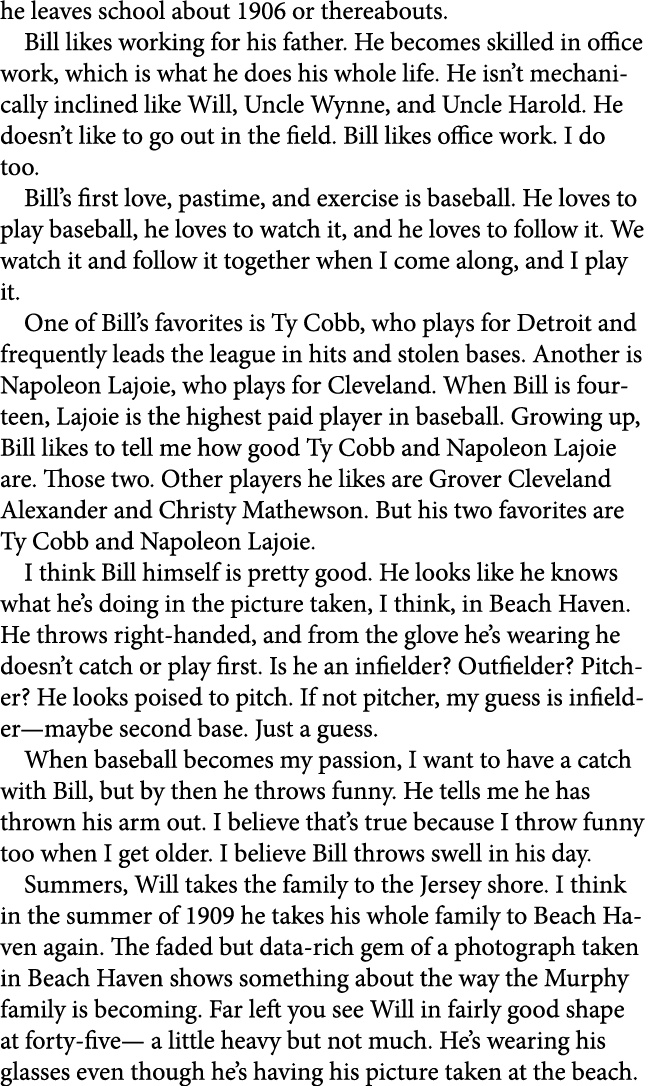 he leaves school about 1906 or thereabouts.

Bill likes working for his father. He becomes skilled in office work, which is what he does his whole life. He isn't mechanically inclined like Will, Uncle Wynne, and Uncle Harold. He doesn't like to go out in the field. Bill likes office work. I do too.

Bill's first love, pastime, and exercise is baseball. He loves to play baseball, he loves to watch it, and he loves to follow it. We watch it and follow it together when I come along, and I play it.

One of Bill's favorites is Ty Cobb, who plays for Detroit and frequently leads the league in hits and stolen bases. Another is Napoleon Lajoie, who plays for Cleveland. When Bill is fourteen, Lajoie is the highest paid player in baseball. Growing up, Bill likes to tell me how good Ty Cobb and Napoleon Lajoie are. Those two. Other players he likes are Grover Cleveland Alexander and Christy Mathewson. But his two favorites are Ty Cobb and Napoleon Lajoie.

I think Bill himself is pretty good. He looks like he knows what he's doing in the picture taken, I think, in Beach Haven. He throws right-handed, and from the glove he's wearing he doesn't catch or play first. Is he an infielder? Outfielder? Pitcher? He looks poised to pitch. If not pitcher, my guess is infielder—maybe second base. Just a guess.

When baseball becomes my passion, I want to have a catch with Bill, but by then he throws funny. He tells me he has thrown his arm out. I believe that's true because I throw funny too when I get older. I believe Bill throws swell in his day.

Summers, Will takes the family to the Jersey shore. I think in the summer of 1909 he takes his whole family to Beach Haven again. The faded but data-rich gem of a photograph taken in Beach Haven shows something about the way the Murphy family is becoming. Far left you see Will in fairly good shape at forty-five— a little heavy but not much. He's wearing his glasses even though he's having his picture taken at the beach.